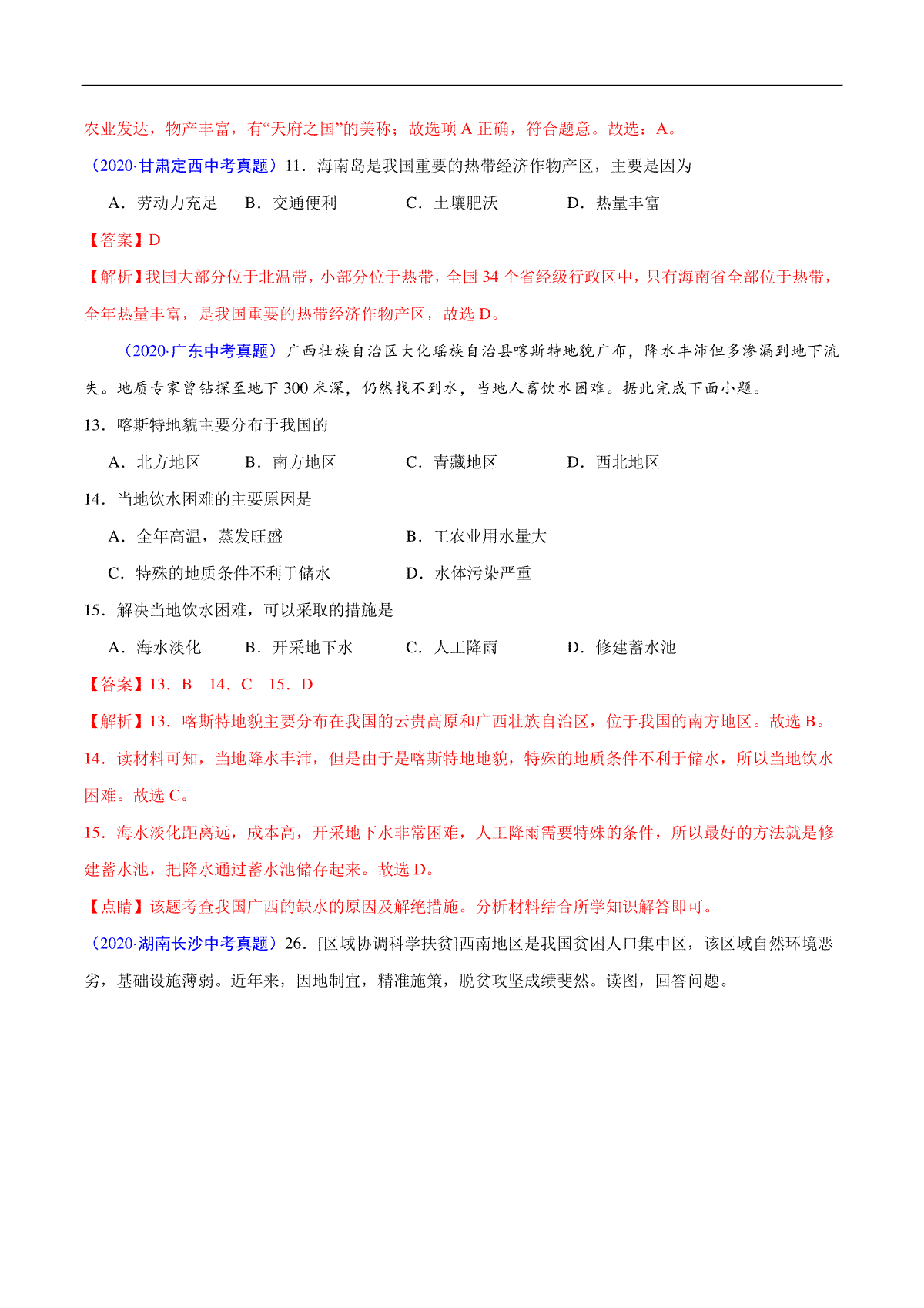 农业发达，物产丰富，有“天府之国”的美称；故选项 A 正确，符合题意。故选：A。

（2020·甘肃定西中考真题）11．海南岛是我国重要的热带经济作物产区，主要是因为

A．劳动力充足　B．交通便利　C．土壤肥沃　D．热量丰富

【答案】D

【解析】我国大部分位于北温带，小部分位于热带，全国 34 个省经级行政区中，只有海南省全部位于热带，全年热量丰富，是我国重要的热带经济作物产区，故选 D。

（2020·广东中考真题）广西壮族自治区大化瑶族自治县喀斯特地貌广布，降水丰沛但多渗漏到地下流失。地质专家曾钻探至地下 300 米深，仍然找不到水，当地人畜饮水困难。据此完成下面小题。

13．喀斯特地貌主要分布于我国的

A．北方地区　B．南方地区　C．青藏地区　D．西北地区

14．当地饮水困难的主要原因是

A．全年高温，蒸发旺盛　B．工农业用水量大

C．特殊的地质条件不利于储水　D．水体污染严重

15．解决当地饮水困难，可以采取的措施是

A．海水淡化　B．开采地下水　C．人工降雨　D．修建蓄水池

【答案】13．B　14．C　15．D

【解析】13．喀斯特地貌主要分布在我国的云贵高原和广西壮族自治区，位于我国的南方地区。故选 B。

14．读材料可知，当地降水丰沛，但是由于是喀斯特地地貌，特殊的地质条件不利于储水，所以当地饮水困难。故选 C。

15．海水淡化距离远，成本高，开采地下水非常困难，人工降雨需要特殊的条件，所以最好的方法就是修建蓄水池，把降水通过蓄水池储存起来。故选 D。

【点睛】该题考查我国广西的缺水的原因及解绝措施。分析材料结合所学知识解答即可。

（2020·湖南长沙中考真题）26．[区域协调科学扶贫]西南地区是我国贫困人口集中区，该区域自然环境恶劣，基础设施薄弱。近年来，因地制宜，精准施策，脱贫攻坚成绩斐然。读图，回答问题。